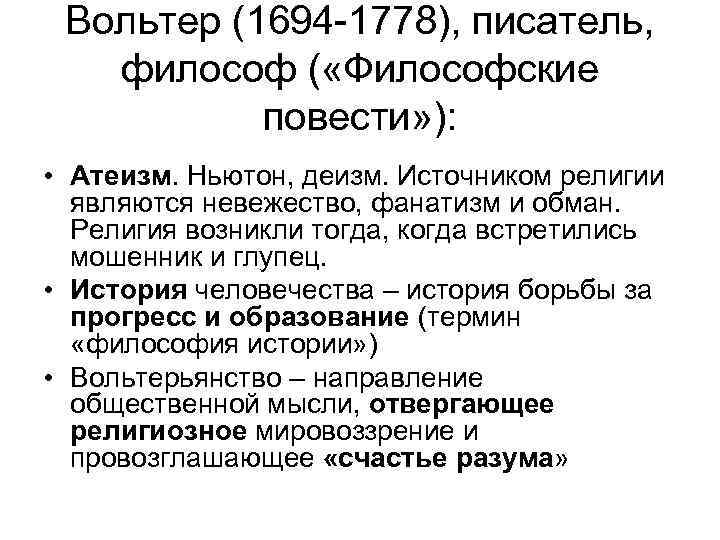 Вольтер (1694-1778), писатель, философ («Философские повести»):

• Атеизм. Ньютон, деизм. Источником религии являются невежество, фанатизм и обман. Религия возникли тогда, когда встретились мошенник и глупец.
• История человечества – история борьбы за прогресс и образование (термин «философия истории»)
• Вольтерьянство – направление общественной мысли, отвергающее религиозное мировоззрение и провозглашающее «счастье разума»